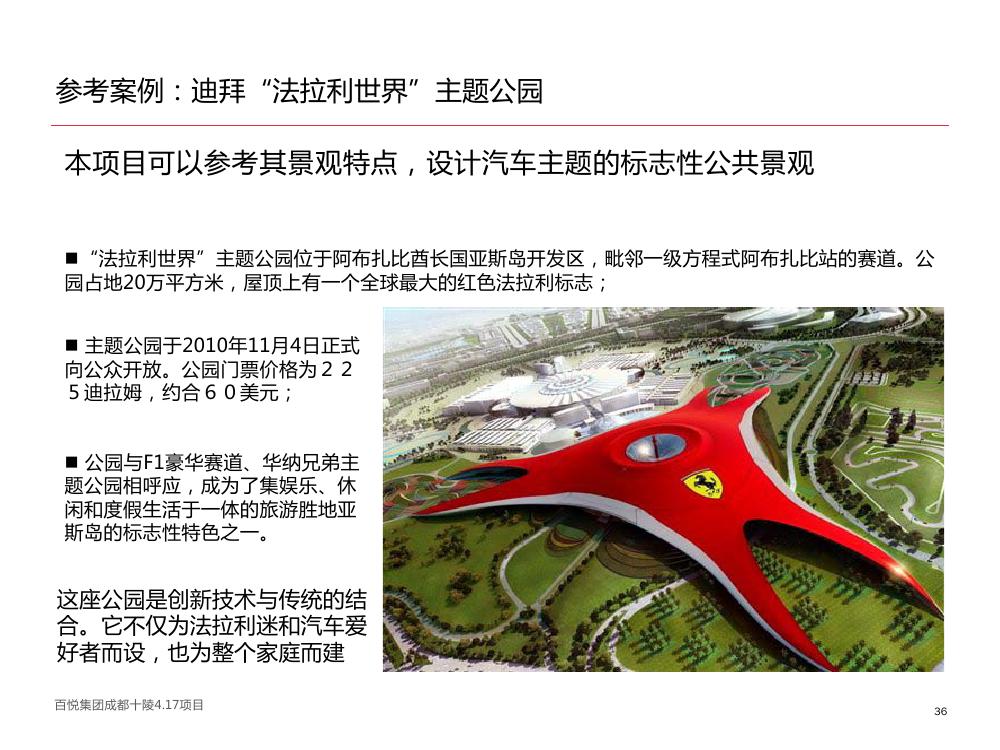 参考案例：迪拜“法拉利世界”主题公园

本项目可以参考其景观特点，设计汽车主题的标志性公共景观

■ “法拉利世界”主题公园位于阿布扎比酋长国亚斯岛开发区，毗邻一级方程式阿布扎比站的赛道。公园占地20万平方米，屋顶上有一个全球最大的红色法拉利标志；

■ 主题公园于2010年11月4日正式向公众开放。公园门票价格为２２５迪拉姆，约合６０美元；

■ 公园与F1豪华赛道、华纳兄弟主题公园相呼应，成为了集娱乐、休闲和度假生活于一体的旅游胜地亚斯岛的标志性特色之一。

这座公园是创新技术与传统的结合。它不仅为法拉利迷和汽车爱好者而设，也为整个家庭而建

百悦集团成都十陵4.17项目

36